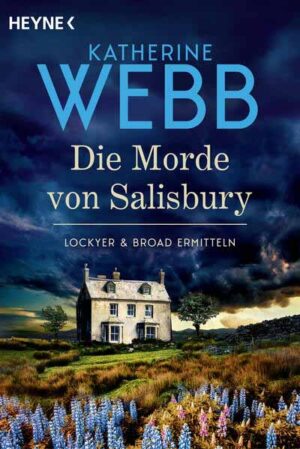 HEYNE <

KATHERINE
WEBB

Die Morde
von Salisbury

LOCKYER & BROAD ERMITTELN